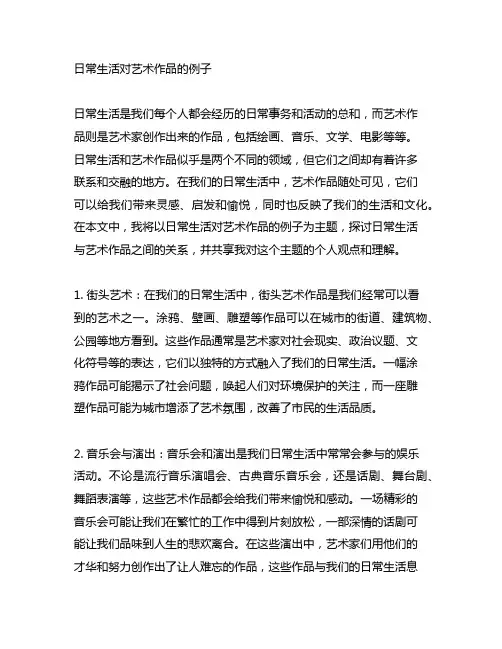 日常生活对艺术作品的例子

日常生活是我们每个人都会经历的日常事务和活动的总和，而艺术作品则是艺术家创作出来的作品，包括绘画、音乐、文学、电影等等。日常生活和艺术作品似乎是两个不同的领域，但它们之间却有着许多联系和交融的地方。在我们的日常生活中，艺术作品随处可见，它们可以给我们带来灵感、启发和愉悦，同时也反映了我们的生活和文化。在本文中，我将以日常生活对艺术作品的例子为主题，探讨日常生活与艺术作品之间的关系，并共享我对这个主题的个人观点和理解。

1. 街头艺术：在我们的日常生活中，街头艺术作品是我们经常可以看到的艺术之一。涂鸦、壁画、雕塑等作品可以在城市的街道、建筑物、公园等地方看到。这些作品通常是艺术家对社会现实、政治议题、文化符号等的表达，它们以独特的方式融入了我们的日常生活。一幅涂鸦作品可能揭示了社会问题，唤起人们对环境保护的关注，而一座雕塑作品可能为城市增添了艺术氛围，改善了市民的生活品质。

2. 音乐会与演出：音乐会和演出是我们日常生活中常常会参与的娱乐活动。不论是流行音乐演唱会、古典音乐音乐会，还是话剧、舞台剧、舞蹈表演等，这些艺术作品都会给我们带来愉悦和感动。一场精彩的音乐会可能让我们在繁忙的工作中得到片刻放松，一部深情的话剧可能让我们品味到人生的悲欢离合。在这些演出中，艺术家们用他们的才华和努力创作出了让人难忘的作品，这些作品与我们的日常生活息